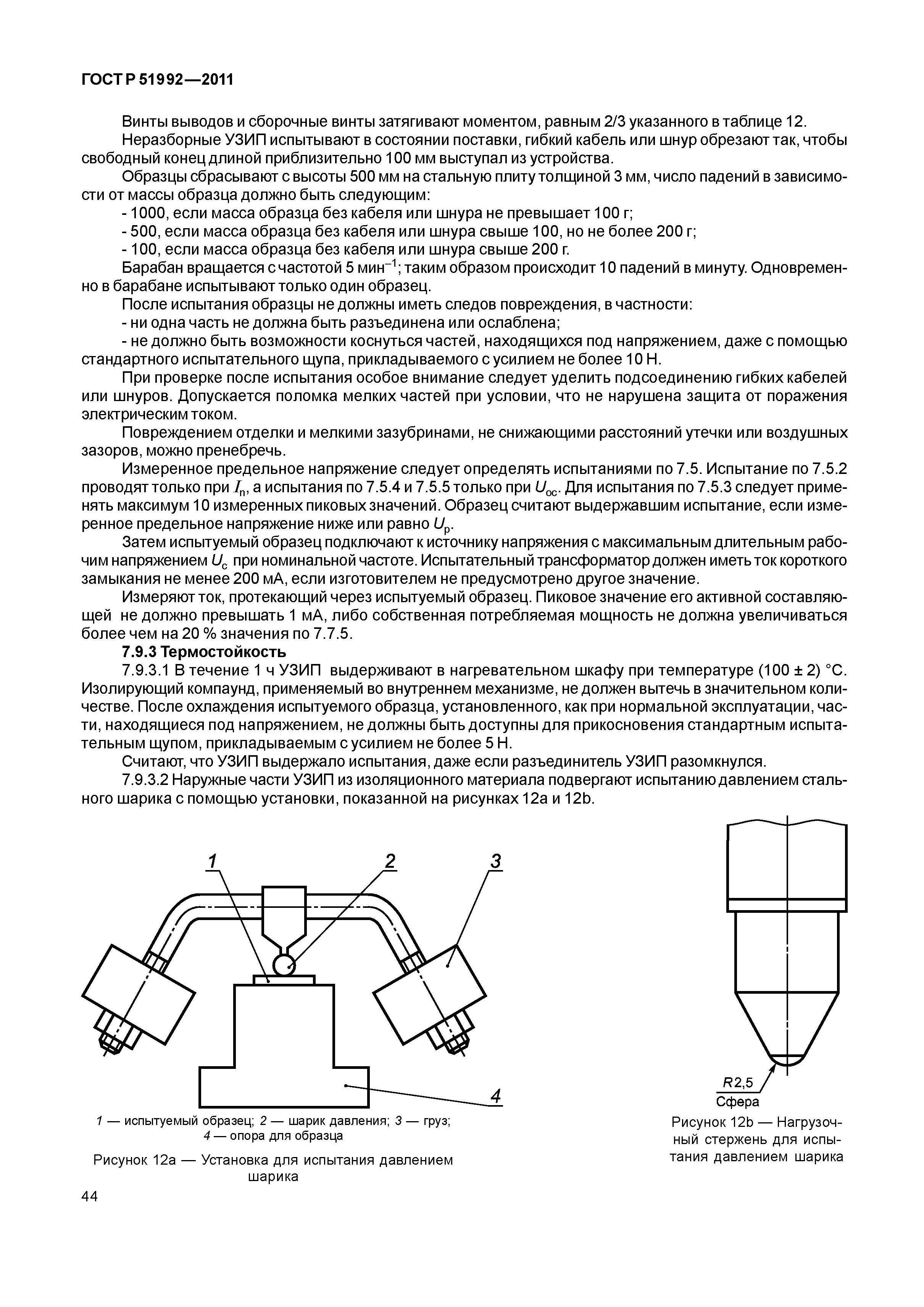 ГОСТ Р 51992—2011

Винты выводов и сборочные винты затягивают моментом, равным 2/3 указанного в таблице 12.

Неразборные УЗИП испытывают в состоянии поставки, гибкий кабель или шнур обрезают так, чтобы свободный конец длиной приблизительно 100 мм выступал из устройства.

Образцы сбрасывают с высоты 500 мм на стальную плиту толщиной 3 мм, число падений в зависимости от массы образца должно быть следующим:

- 1000, если масса образца без кабеля или шнура не превышает 100 г;

- 500, если масса образца без кабеля или шнура свыше 100, но не более 200 г;

- 100, если масса образца без кабеля или шнура свыше 200 г.

Барабан вращается с частотой 5 мин$^{-1}$; таким образом происходит 10 падений в минуту. Одновременно в барабане испытывают только один образец.

После испытания образцы не должны иметь следов повреждения, в частности:

- ни одна часть не должна быть разъединена или ослаблена;

- не должно быть возможности коснуться частей, находящихся под напряжением, даже с помощью стандартного испытательного щупа, прикладываемого с усилием не более 10 Н.

При проверке после испытания особое внимание следует уделить подсоединению гибких кабелей или шнуров. Допускается поломка мелких частей при условии, что не нарушена защита от поражения электрическим током.

Повреждением отделки и мелкими зазубринами, не снижающими расстояний утечки или воздушных зазоров, можно пренебречь.

Измеренное предельное напряжение следует определять испытаниями по 7.5. Испытание по 7.5.2 проводят только при $I_n$, а испытания по 7.5.4 и 7.5.5 только при $U_{oc}$. Для испытания по 7.5.3 следует применять максимум 10 измеренных пиковых значений. Образец считают выдержавшим испытание, если измеренное предельное напряжение ниже или равно $U_p$.

Затем испытуемый образец подключают к источнику напряжения с максимальным длительным рабочим напряжением $U_c$ при номинальной частоте. Испытательный трансформатор должен иметь ток короткого замыкания не менее 200 мА, если изготовителем не предусмотрено другое значение.

Измеряют ток, протекающий через испытуемый образец. Пиковое значение его активной составляющей не должно превышать 1 мА, либо собственная потребляемая мощность не должна увеличиваться более чем на 20 % значения по 7.7.5.

7.9.3 Термостойкость

7.9.3.1 В течение 1 ч УЗИП выдерживают в нагревательном шкафу при температуре (100 ± 2) °С. Изолирующий компаунд, применяемый во внутреннем механизме, не должен вытечь в значительном количестве. После охлаждения испытуемого образца, установленного, как при нормальной эксплуатации, части, находящиеся под напряжением, не должны быть доступны для прикосновения стандартным испытательным щупом, прикладываемым с усилием не более 5 Н.

Считают, что УЗИП выдержало испытания, даже если разъединитель УЗИП разомкнулся.

7.9.3.2 Наружные части УЗИП из изоляционного материала подвергают испытанию давлением стального шарика с помощью установки, показанной на рисунках 12а и 12b.

1 2 3 4

1 — испытуемый образец; 2 — шарик давления; 3 — груз; 4 — опора для образца

Рисунок 12а — Установка для испытания давлением шарика

R2,5
Сфера

Рисунок 12b — Нагрузочный стержень для испытания давлением шарика

44